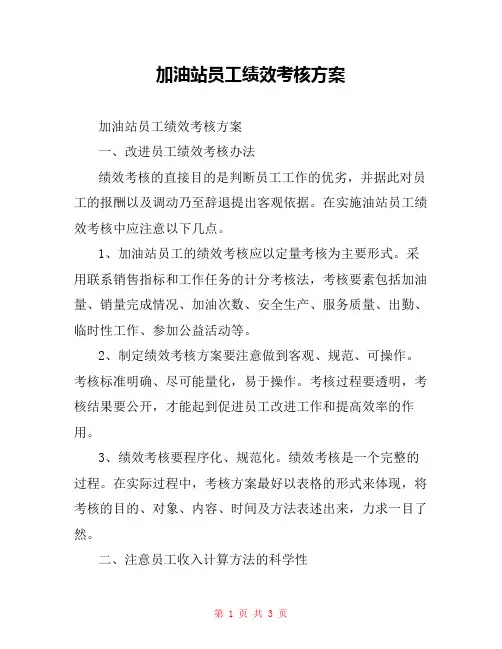 加油站员工绩效考核方案

加油站员工绩效考核方案

一、改进员工绩效考核办法

绩效考核的直接目的是判断员工工作的优劣，并据此对员工的报酬以及调动乃至辞退提出客观依据。在实施油站员工绩效考核中应注意以下几点。

1、加油站员工的绩效考核应以定量考核为主要形式。采用联系销售指标和工作任务的计分考核法，考核要素包括加油量、销量完成情况、加油次数、安全生产、服务质量、出勤、临时性工作、参加公益活动等。

2、制定绩效考核方案要注意做到客观、规范、可操作。考核标准明确、尽可能量化，易于操作。考核过程要透明，考核结果要公开，才能起到促进员工改进工作和提高效率的作用。

3、绩效考核要程序化、规范化。绩效考核是一个完整的过程。在实际过程中，考核方案最好以表格的形式来体现，将考核的目的、对象、内容、时间及方法表述出来，力求一目了然。

二、注意员工收入计算方法的科学性

第 1 页 共 3 页